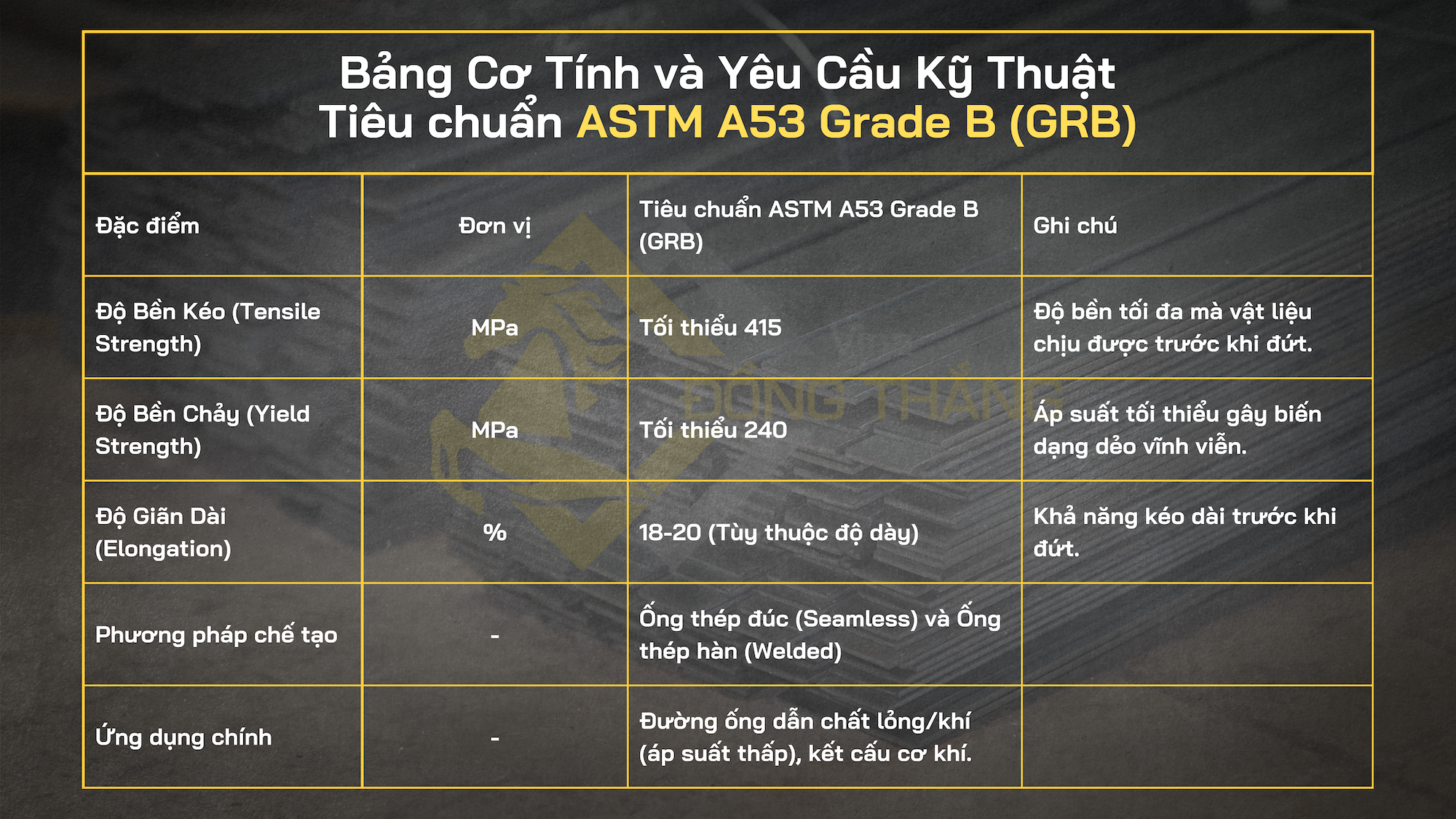 Bảng Cơ Tính và Yêu Cầu Kỹ Thuật
Tiêu chuẩn ASTM A53 Grade B (GRB)

| Đặc điểm | Đơn vị | Tiêu chuẩn ASTM A53 Grade B (GRB) | Ghi chú |
|---|---|---|---|
| Độ Bền Kéo (Tensile Strength) | MPa | Tối thiểu 415 | Độ bền tối đa mà vật liệu chịu được trước khi đứt. |
| Độ Bền Chảy (Yield Strength) | MPa | Tối thiểu 240 | Áp suất tối thiểu gây biến dạng dẻo vĩnh viễn. |
| Độ Giãn Dài (Elongation) | % | 18-20 (Tùy thuộc độ dày) | Khả năng kéo dài trước khi đứt. |
| Phương pháp chế tạo | - | Ống thép đúc (Seamless) và Ống thép hàn (Welded) | |
| Ứng dụng chính | - | Đường ống dẫn chất lỏng/khí (áp suất thấp), kết cấu cơ khí. | |

ĐỒNG THẮNG